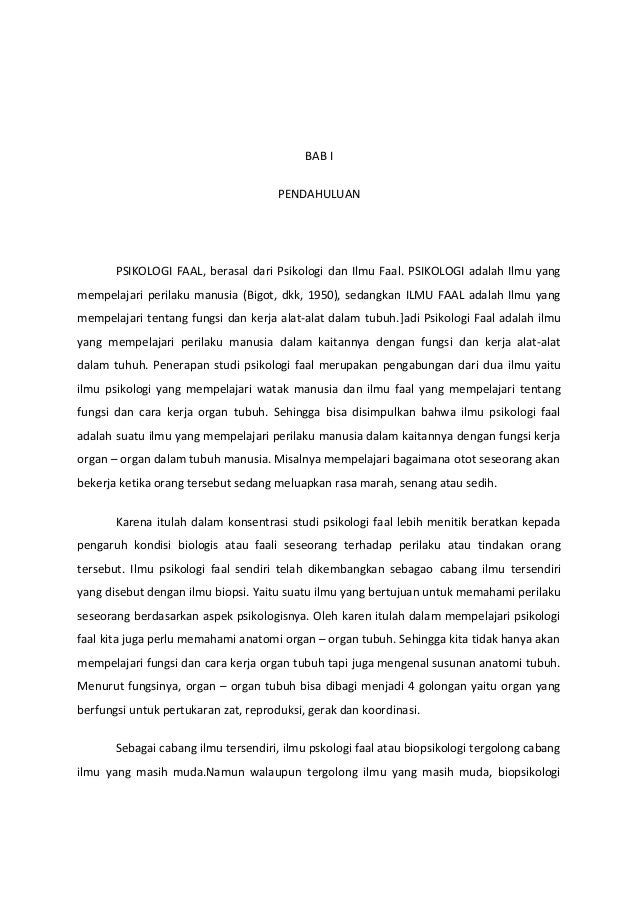 BAB I

PENDAHULUAN

PSIKOLOGI FAAL, berasal dari Psikologi dan Ilmu Faal. PSIKOLOGI adalah Ilmu yang mempelajari perilaku manusia (Bigot, dkk, 1950), sedangkan ILMU FAAL adalah Ilmu yang mempelajari tentang fungsi dan kerja alat-alat dalam tubuh.]adi Psikologi Faal adalah ilmu yang mempelajari perilaku manusia dalam kaitannya dengan fungsi dan kerja alat-alat dalam tuhuh. Penerapan studi psikologi faal merupakan pengabungan dari dua ilmu yaitu ilmu psikologi yang mempelajari watak manusia dan ilmu faal yang mempelajari tentang fungsi dan cara kerja organ tubuh. Sehingga bisa disimpulkan bahwa ilmu psikologi faal adalah suatu ilmu yang mempelajari perilaku manusia dalam kaitannya dengan fungsi kerja organ – organ dalam tubuh manusia. Misalnya mempelajari bagaimana otot seseorang akan bekerja ketika orang tersebut sedang meluapkan rasa marah, senang atau sedih.

Karena itulah dalam konsentrasi studi psikologi faal lebih menitik beratkan kepada pengaruh kondisi biologis atau faali seseorang terhadap perilaku atau tindakan orang tersebut. Ilmu psikologi faal sendiri telah dikembangkan sebagao cabang ilmu tersendiri yang disebut dengan ilmu biopsi. Yaitu suatu ilmu yang bertujuan untuk memahami perilaku seseorang berdasarkan aspek psikologisnya. Oleh karen itulah dalam mempelajari psikologi faal kita juga perlu memahami anatomi organ – organ tubuh. Sehingga kita tidak hanya akan mempelajari fungsi dan cara kerja organ tubuh tapi juga mengenal susunan anatomi tubuh. Menurut fungsinya, organ – organ tubuh bisa dibagi menjadi 4 golongan yaitu organ yang berfungsi untuk pertukaran zat, reproduksi, gerak dan koordinasi.

Sebagai cabang ilmu tersendiri, ilmu pskologi faal atau biopsikologi tergolong cabang ilmu yang masih muda.Namun walaupun tergolong ilmu yang masih muda, biopsikologi